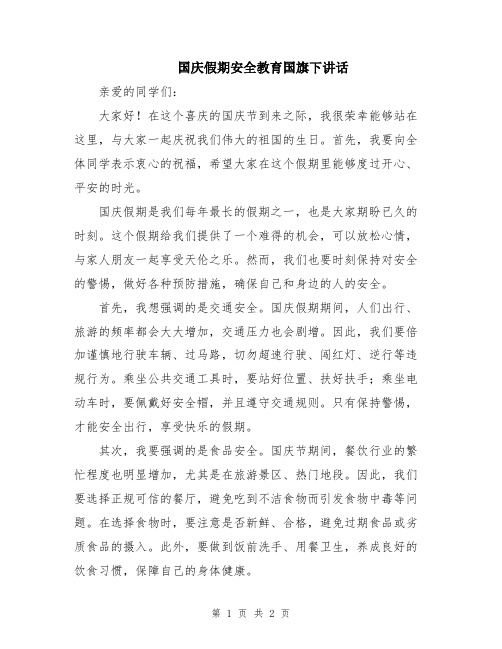 国庆假期安全教育国旗下讲话

亲爱的同学们:

大家好！在这个喜庆的国庆节到来之际，我很荣幸能够站在这里，与大家一起庆祝我们伟大的祖国的生日。首先，我要向全体同学表示衷心的祝福，希望大家在这个假期里能够度过开心、平安的时光。

国庆假期是我们每年最长的假期之一，也是大家期盼已久的时刻。这个假期给我们提供了一个难得的机会，可以放松心情，与家人朋友一起享受天伦之乐。然而，我们也要时刻保持对安全的警惕，做好各种预防措施，确保自己和身边的人的安全。

首先，我想强调的是交通安全。国庆假期期间，人们出行、旅游的频率都会大大增加，交通压力也会剧增。因此，我们要倍加谨慎地行驶车辆、过马路，切勿超速行驶、闯红灯、逆行等违规行为。乘坐公共交通工具时，要站好位置、扶好扶手；乘坐电动车时，要佩戴好安全帽，并且遵守交通规则。只有保持警惕，才能安全出行，享受快乐的假期。

其次，我要强调的是食品安全。国庆节期间，餐饮行业的繁忙程度也明显增加，尤其是在旅游景区、热门地段。因此，我们要选择正规可信的餐厅，避免吃到不洁食物而引发食物中毒等问题。在选择食物时，要注意是否新鲜、合格，避免过期食品或劣质食品的摄入。此外，要做到饭前洗手、用餐卫生，养成良好的饮食习惯，保障自己的身体健康。

第 1 页 共 2 页